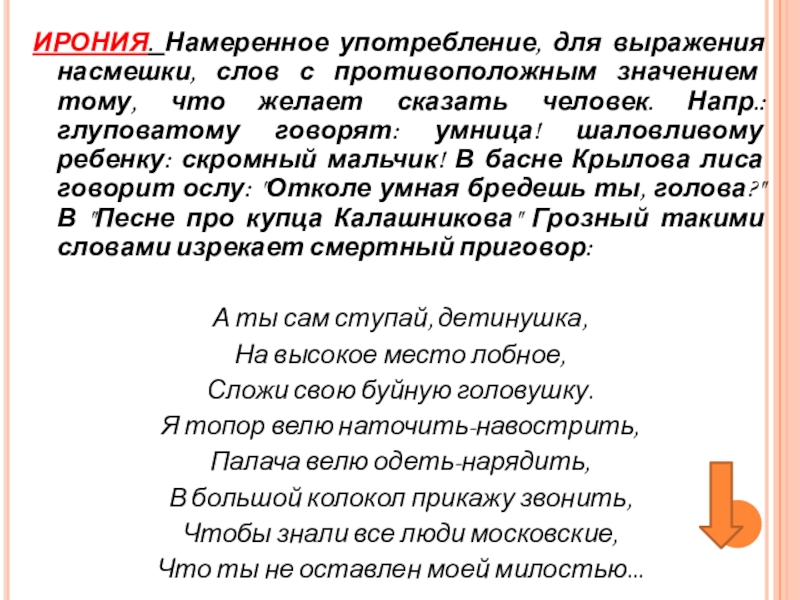 ИРОНИЯ. Намеренное употребление, для выражения насмешки, слов с противоположным значением тому, что желает сказать человек. Напр.: глуповатому говорят: умница! шаловливому ребенку: скромный мальчик! В басне Крылова лиса говорит ослу: "Отколе умная бредешь ты, голова?" В "Песне про купца Калашникова" Грозный такими словами изрекает смертный приговор:

А ты сам ступай, детинушка,
На высокое место лобное,
Сложи свою буйную головушку.
Я топор велю наточить-навострить,
Палача велю одеть-нарядить,
В большой колокол прикажу звонить,
Чтобы знали все люди московские,
Что ты не оставлен моей милостью...